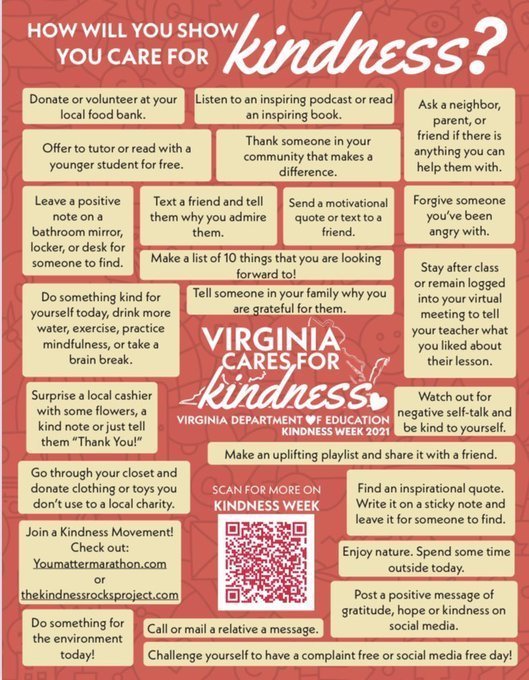 HOW WILL YOU SHOW YOU CARE FOR kindness?

Donate or volunteer at your local food bank.

Listen to an inspiring podcast or read an inspiring book.

Ask a neighbor, parent, or friend if there is anything you can help them with.

Offer to tutor or read with a younger student for free.

Thank someone in your community that makes a difference.

Leave a positive note on a bathroom mirror, locker, or desk for someone to find.

Text a friend and tell them why you admire them.

Send a motivational quote or text to a friend.

Forgive someone you've been angry with.

Make a list of 10 things that you are looking forward to!

Stay after class or remain logged into your virtual meeting to tell your teacher what you liked about their lesson.

Do something kind for yourself today, drink more water, exercise, practice mindfulness, or take a brain break.

Tell someone in your family why you are grateful for them.

VIRGINIA CARES FOR kindness

VIRGINIA DEPARTMENT OF EDUCATION
KINDNESS WEEK 2021

Surprise a local cashier with some flowers, a kind note or just tell them "Thank You!"

Watch out for negative self-talk and be kind to yourself.

Make an uplifting playlist and share it with a friend.

Go through your closet and donate clothing or toys you don't use to a local charity.

SCAN FOR MORE ON KINDNESS WEEK

Find an inspirational quote. Write it on a sticky note and leave it for someone to find.

Join a Kindness Movement! Check out: Youmattermarathon.com or thekindnessrocksproject.com

Enjoy nature. Spend some time outside today.

Post a positive message of gratitude, hope or kindness on social media.

Do something for the environment today!

Call or mail a relative a message.

Challenge yourself to have a complaint free or social media free day!